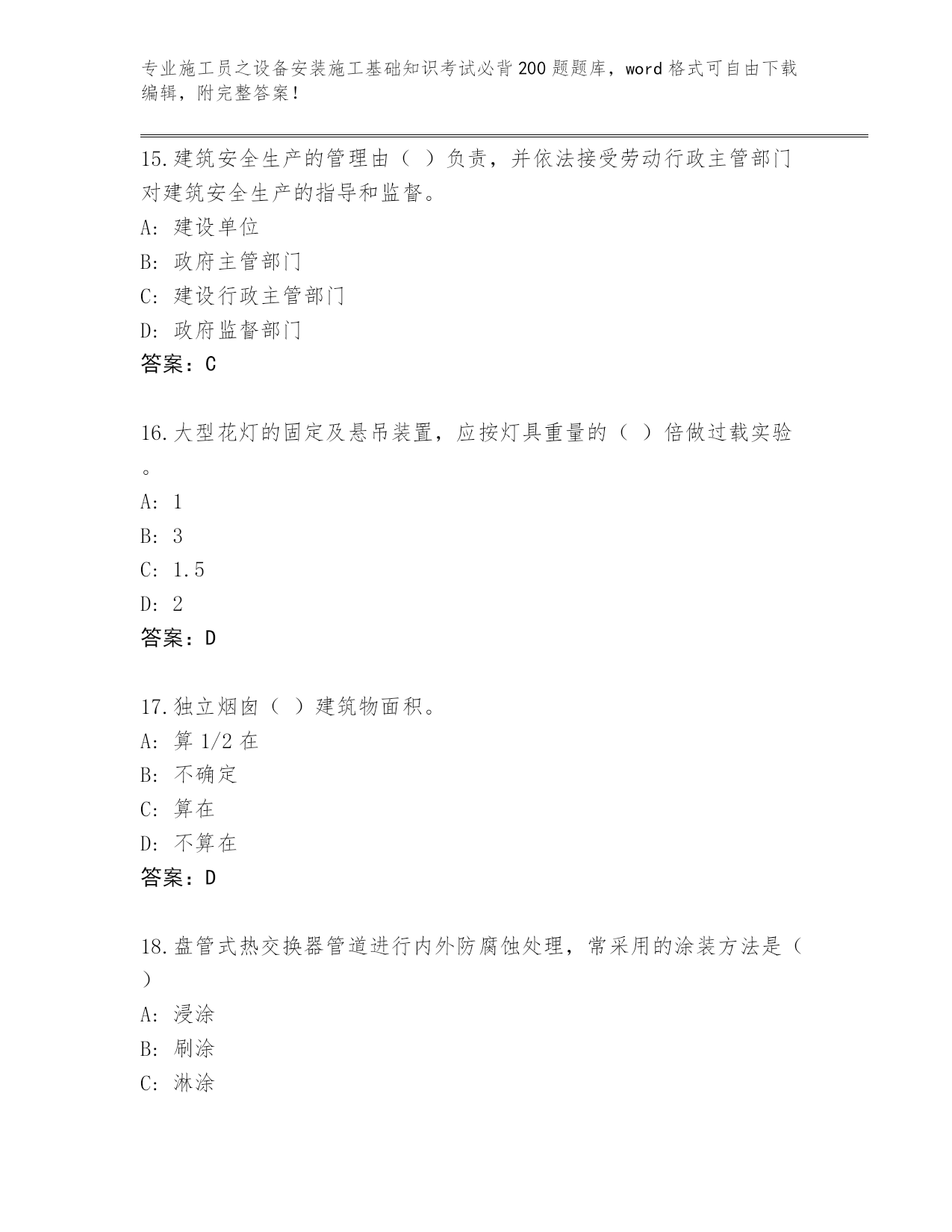 专业施工员之设备安装施工基础知识考试必背200题题库，word格式可自由下载编辑，附完整答案！

15.建筑安全生产的管理由（ ）负责，并依法接受劳动行政主管部门对建筑安全生产的指导和监督。
A: 建设单位
B: 政府主管部门
C: 建设行政主管部门
D: 政府监督部门
答案：C

16.大型花灯的固定及悬吊装置，应按灯具重量的（ ）倍做过载实验。
A: 1
B: 3
C: 1.5
D: 2
答案：D

17.独立烟囱（ ）建筑物面积。
A: 算1/2在
B: 不确定
C: 算在
D: 不算在
答案：D

18.盘管式热交换器管道进行内外防腐蚀处理，常采用的涂装方法是（ ）
A: 浸涂
B: 刷涂
C: 淋涂